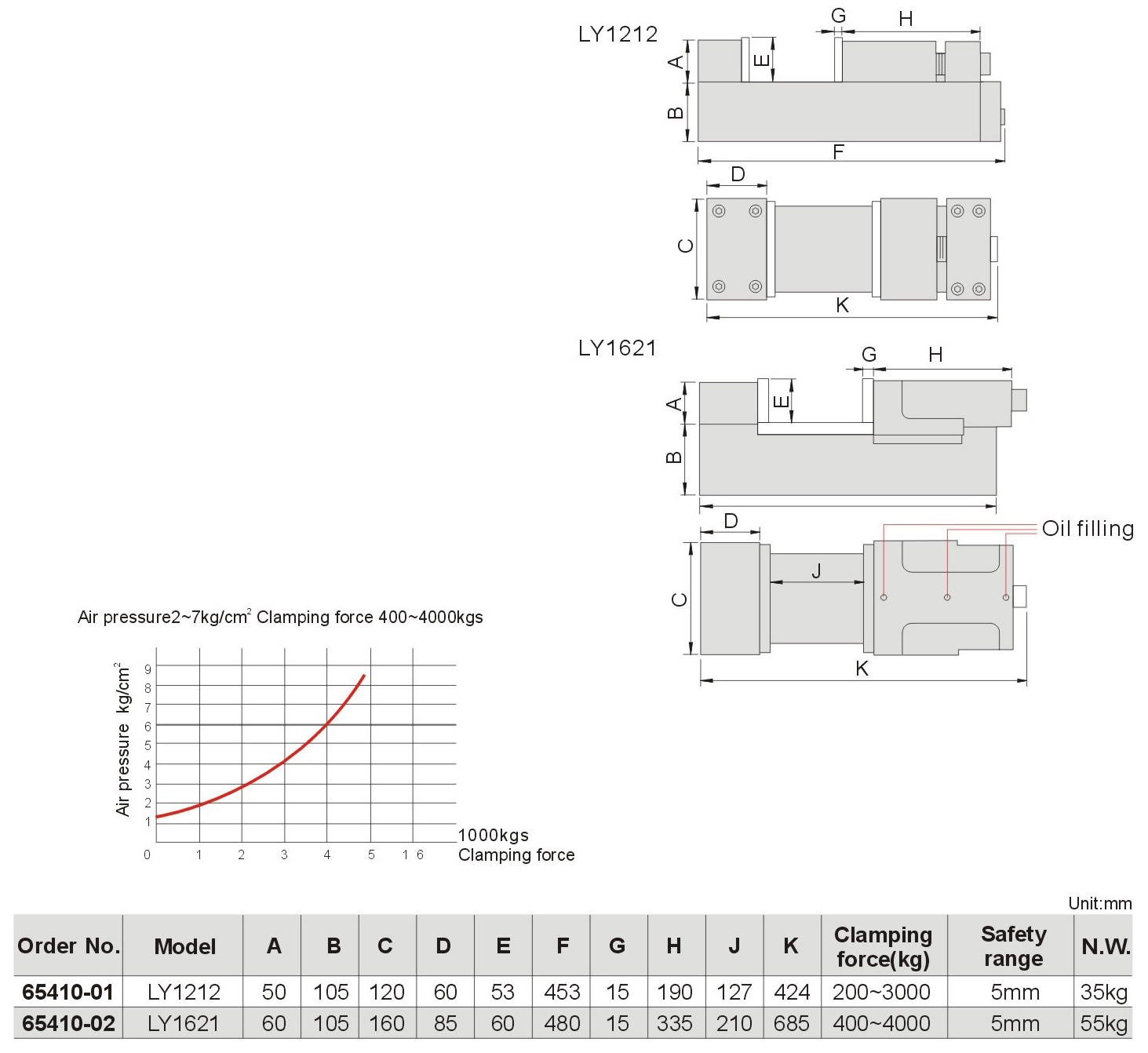 LY1212

G H A E B F

D

C K

LY1621

G H A E B

D Oil filling

C J K

Air pressure2~7kg/cm$^2$ Clamping force 400~4000kgs

Air pressure kg/cm$^2$

9 8 7 6 5 4 3 2 1

0 1 2 3 4 5 1 6

1000kgs Clamping force

Unit:mm

| Order No. | Model | A | B | C | D | E | F | G | H | J | K | Clamping force(kg) | Safety range | N.W. |
|---|---|---|---|---|---|---|---|---|---|---|---|---|---|---|
| 65410-01 | LY1212 | 50 | 105 | 120 | 60 | 53 | 453 | 15 | 190 | 127 | 424 | 200~3000 | 5mm | 35kg |
| 65410-02 | LY1621 | 60 | 105 | 160 | 85 | 60 | 480 | 15 | 335 | 210 | 685 | 400~4000 | 5mm | 55kg |